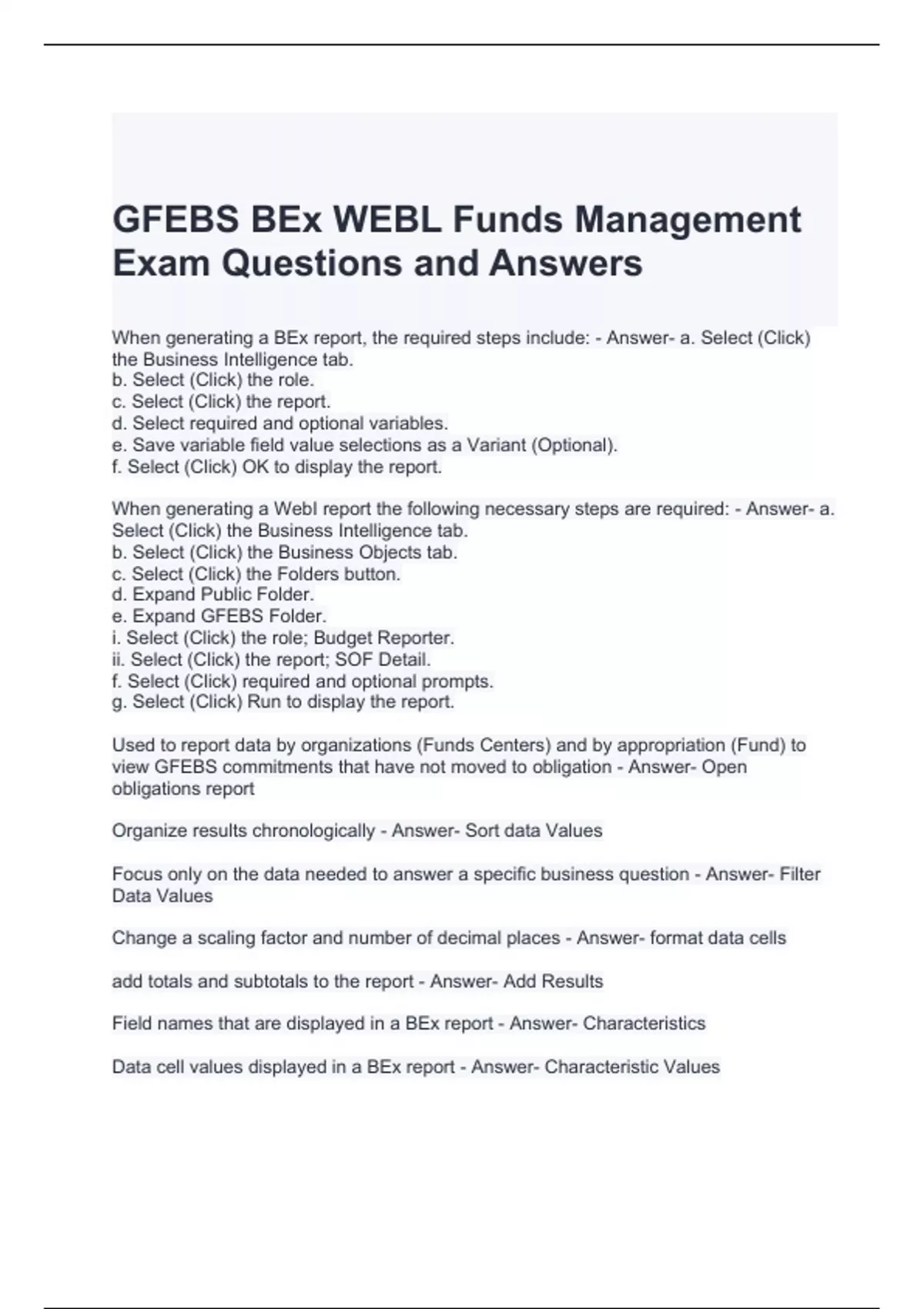 GFEBS BEx WEBL Funds Management Exam Questions and Answers

When generating a BEx report, the required steps include: - Answer- a. Select (Click) the Business Intelligence tab.
b. Select (Click) the role.
c. Select (Click) the report.
d. Select required and optional variables.
e. Save variable field value selections as a Variant (Optional).
f. Select (Click) OK to display the report.

When generating a WebI report the following necessary steps are required: - Answer- a. Select (Click) the Business Intelligence tab.
b. Select (Click) the Business Objects tab.
c. Select (Click) the Folders button.
d. Expand Public Folder.
e. Expand GFEBS Folder.
i. Select (Click) the role; Budget Reporter.
ii. Select (Click) the report; SOF Detail.
f. Select (Click) required and optional prompts.
g. Select (Click) Run to display the report.

Used to report data by organizations (Funds Centers) and by appropriation (Fund) to view GFEBS commitments that have not moved to obligation - Answer- Open obligations report

Organize results chronologically - Answer- Sort data Values

Focus only on the data needed to answer a specific business question - Answer- Filter Data Values

Change a scaling factor and number of decimal places - Answer- format data cells

add totals and subtotals to the report - Answer- Add Results

Field names that are displayed in a BEx report - Answer- Characteristics

Data cell values displayed in a BEx report - Answer- Characteristic Values